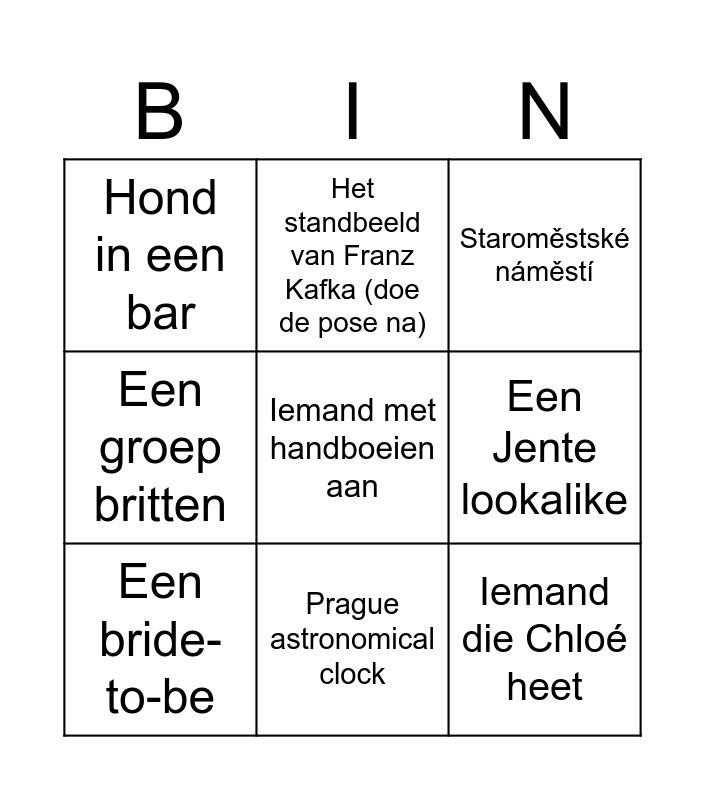 | B | I | N |
|---|---|---|
| Hond in een bar | Het standbeeld van Franz Kafka (doe de pose na) | Staroměstské náměstí |
| Een groep britten | Iemand met handboeien aan | Een Jente lookalike |
| Een bride-to-be | Prague astronomical clock | Iemand die Chloé heet |